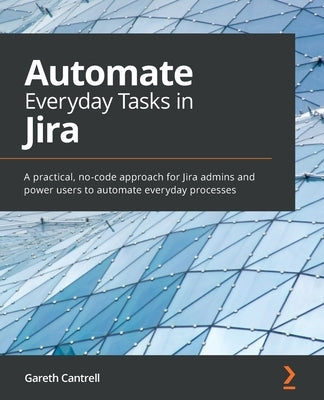 Automate
Everyday Tasks in
Jira

A practical, no-code approach for Jira admins and power users to automate everyday processes

Gareth Cantrell